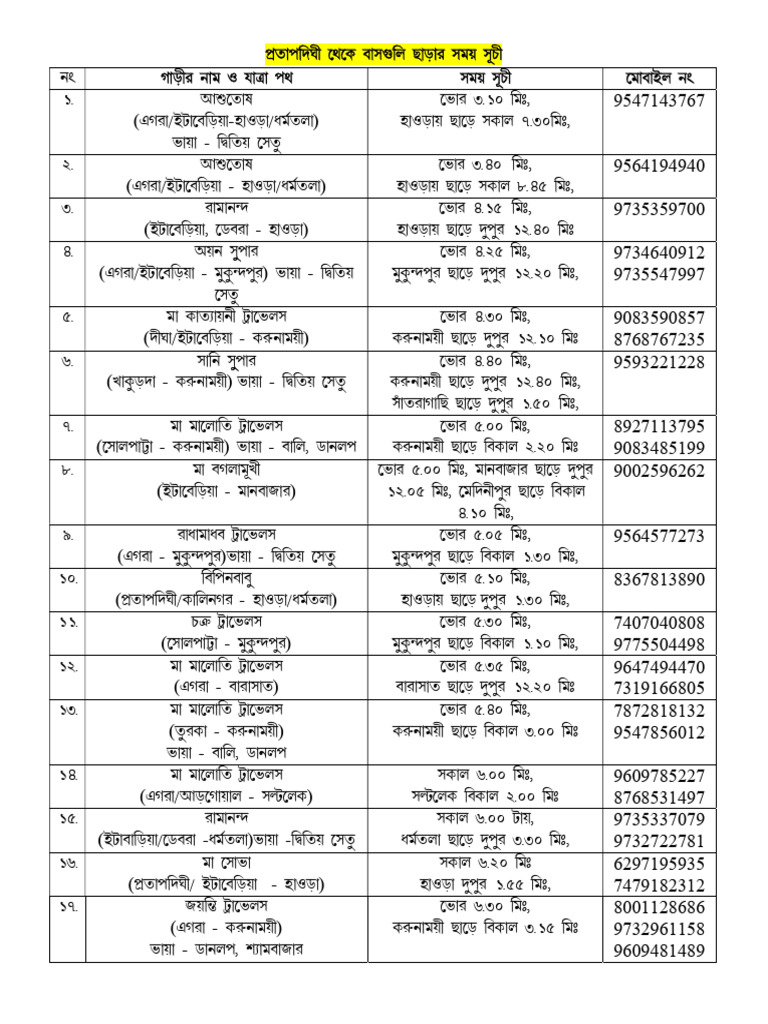 প্রতাপদিঘী থেকে বাসগুলি ছাড়ার সময় সূচী

| নং | গাড়ীর নাম ও যাত্রা পথ | সময় সূচী | মোবাইল নং |
|---|---|---|---|
| ১. | আশুতোষ (এগরা/ইটাবেড়িয়া-হাওড়া/ধর্মতলা) ভায়া - দ্বিতিয় সেতু | ভোর ৩.১০ মিঃ, হাওড়ায় ছাড়ে সকাল ৭.৩০মিঃ, | 9547143767 |
| ২. | আশুতোষ (এগরা/ইটাবেড়িয়া - হাওড়া/ধর্মতলা) | ভোর ৩.৪০ মিঃ, হাওড়ায় ছাড়ে সকাল ৮.৪৫ মিঃ, | 9564194940 |
| ৩. | রামানন্দ (ইটাবেড়িয়া, ডেবরা - হাওড়া) | ভোর ৪.১৫ মিঃ, হাওড়ায় ছাড়ে দুপুর ১২.৪০ মিঃ | 9735359700 |
| ৪. | অয়ন সুপার (এগরা/ইটাবেড়িয়া - মুকুন্দপুর) ভায়া - দ্বিতিয় সেতু | ভোর ৪.২৫ মিঃ, মুকুন্দপুর ছাড়ে দুপুর ১২.২০ মিঃ, | 9734640912 9735547997 |
| ৫. | মা কাত্যায়নী ট্রাভেলস (দীঘা/ইটাবেড়িয়া - করুনাময়ী) | ভোর ৪.৩০ মিঃ, করুনাময়ী ছাড়ে দুপুর ১২.১০ মিঃ | 9083590857 8768767235 |
| ৬. | সানি সুপার (খাকুড়দা - করুনাময়ী) ভায়া - দ্বিতিয় সেতু | ভোর ৪.৪০ মিঃ, করুনাময়ী ছাড়ে দুপুর ১২.৪০ মিঃ, সাঁতরাগাছি ছাড়ে দুপুর ১.৫০ মিঃ, | 9593221228 |
| ৭. | মা মালোতি ট্রাভেলস (সোলপাট্টা - করুনাময়ী) ভায়া - বালি, ডানলপ | ভোর ৫.০০ মিঃ, করুনাময়ী ছাড়ে বিকাল ২.২০ মিঃ | 8927113795 9083485199 |
| ৮. | মা বগলামুখী (ইটাবেড়িয়া - মানবাজার) | ভোর ৫.০০ মিঃ, মানবাজার ছাড়ে দুপুর ১২.০৫ মিঃ, মেদিনীপুর ছাড়ে বিকাল ৪.১০ মিঃ, | 9002596262 |
| ৯. | রাধামাধব ট্রাভেলস (এগরা - মুকুন্দপুর)ভায়া - দ্বিতিয় সেতু | ভোর ৫.০৫ মিঃ, মুকুন্দপুর ছাড়ে বিকাল ১.৩০ মিঃ, | 9564577273 |
| ১০. | বিপিনবাবু (প্রতাপদিঘী/কালিনগর - হাওড়া/ধর্মতলা) | ভোর ৫.১০ মিঃ, হাওড়ায় ছাড়ে দুপুর ১.৩০ মিঃ, | 8367813890 |
| ১১. | চক্র ট্রাভেলস (সোলপাট্টা - মুকুন্দপুর) | ভোর ৫.৩০ মিঃ, মুকুন্দপুর ছাড়ে বিকাল ১.১০ মিঃ, | 7407040808 9775504498 |
| ১২. | মা মালোতি ট্রাভেলস (এগরা - বারাসাত) | ভোর ৫.৩৫ মিঃ, বারাসাত ছাড়ে দুপুর ১২.২০ মিঃ | 9647494470 7319166805 |
| ১৩. | মা মালোতি ট্রাভেলস (তুরকা - করুনাময়ী) ভায়া - বালি, ডানলপ | ভোর ৫.৪০ মিঃ, করুনাময়ী ছাড়ে বিকাল ৩.০০ মিঃ | 7872818132 9547856012 |
| ১৪. | মা মালোতি ট্রাভেলস (এগরা/আড়গোয়াল - সল্টলেক) | সকাল ৬.০০ মিঃ, সল্টলেক বিকাল ২.০০ মিঃ | 9609785227 8768531497 |
| ১৫. | রামানন্দ (ইটাবাড়িয়া/ডেবরা -ধর্মতলা)ভায়া -দ্বিতিয় সেতু | সকাল ৬.০০ টায়, ধর্মতলা ছাড়ে দুপুর ৩.৩০ মিঃ, | 9735337079 9732722781 |
| ১৬. | মা সোভা (প্রতাপদিঘী/ ইটাবেড়িয়া - হাওড়া) | সকাল ৬.২০ মিঃ হাওড়া দুপুর ১.৫৫ মিঃ, | 6297195935 7479182312 |
| ১৭. | জয়ন্তি ট্রাভেলস (এগরা - করুনাময়ী) ভায়া - ডানলপ, শ্যামবাজার | ভোর ৬.৩০ মিঃ, করুনাময়ী ছাড়ে বিকাল ৩.১৫ মিঃ | 8001128686 9732961158 9609481489 |